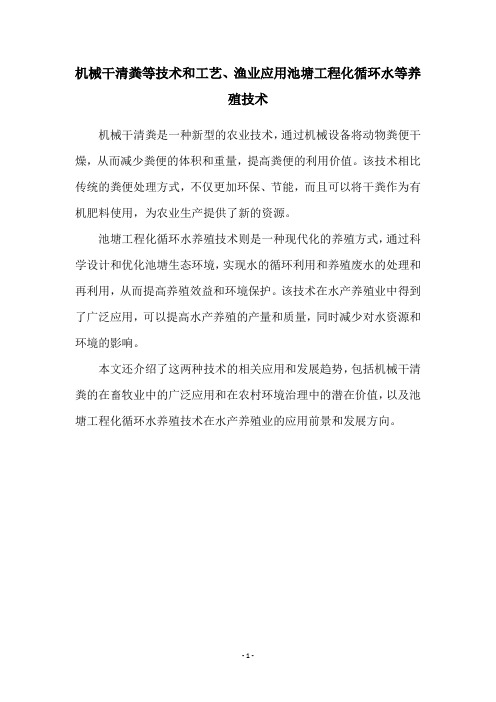 机械干清粪等技术和工艺、渔业应用池塘工程化循环水等养殖技术

机械干清粪是一种新型的农业技术，通过机械设备将动物粪便干燥，从而减少粪便的体积和重量，提高粪便的利用价值。该技术相比传统的粪便处理方式，不仅更加环保、节能，而且可以将干粪作为有机肥料使用，为农业生产提供了新的资源。

池塘工程化循环水养殖技术则是一种现代化的养殖方式，通过科学设计和优化池塘生态环境，实现水的循环利用和养殖废水的处理和再利用，从而提高养殖效益和环境保护。该技术在水产养殖业中得到了广泛应用，可以提高水产养殖的产量和质量，同时减少对水资源和环境的影响。

本文还介绍了这两种技术的相关应用和发展趋势，包括机械干清粪的在畜牧业中的广泛应用和在农村环境治理中的潜在价值，以及池塘工程化循环水养殖技术在水产养殖业的应用前景和发展方向。

- 1 -